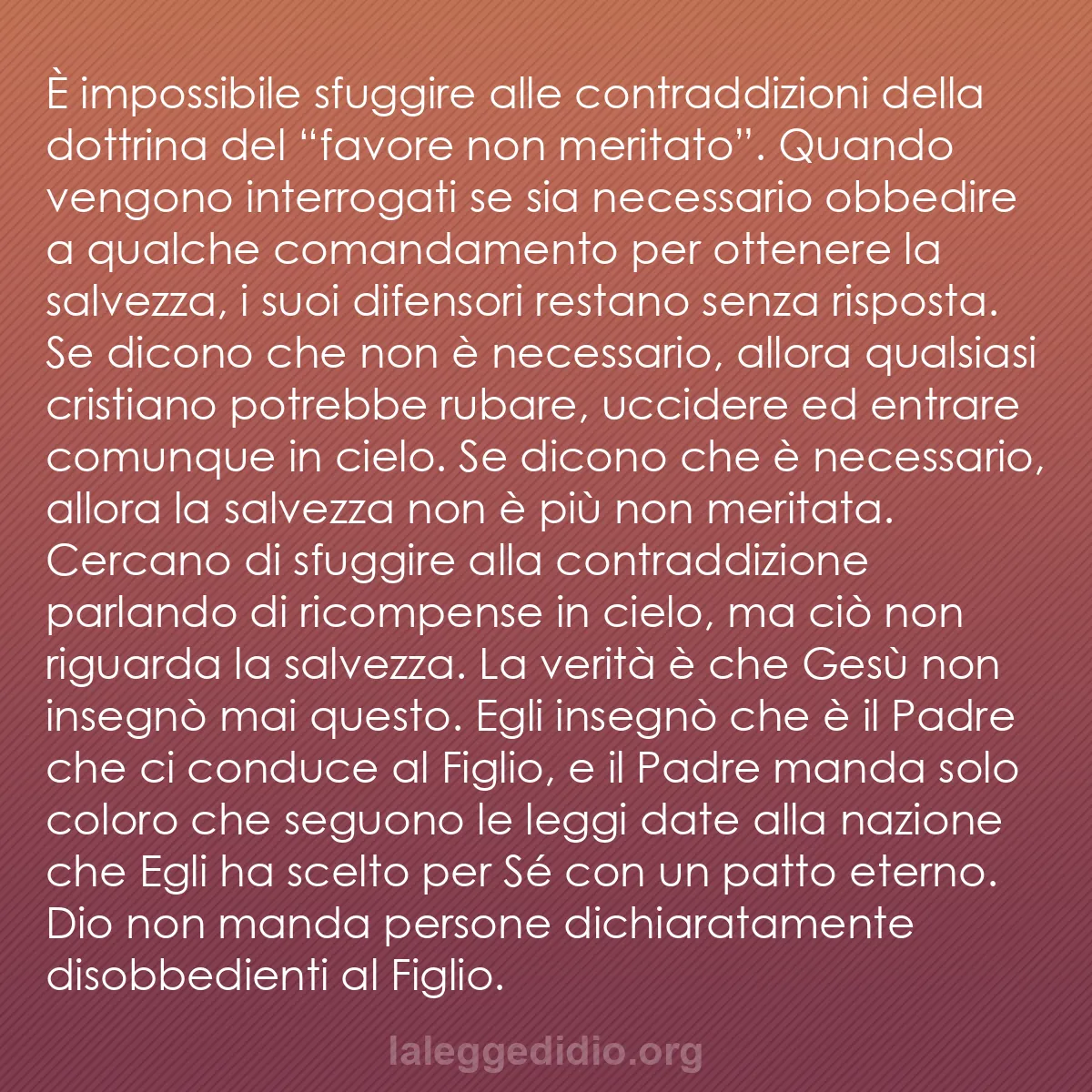 È impossibile sfuggire alle contraddizioni della dottrina del “favore non meritato”. Quando vengono interrogati se sia necessario obbedire a qualche comandamento per ottenere la salvezza, i suoi difensori restano senza risposta. Se dicono che non è necessario, allora qualsiasi cristiano potrebbe rubare, uccidere ed entrare comunque in cielo. Se dicono che è necessario, allora la salvezza non è più non meritata. Cercano di sfuggire alla contraddizione parlando di ricompense in cielo, ma ciò non riguarda la salvezza. La verità è che Gesù non insegnò mai questo. Egli insegnò che è il Padre che ci conduce al Figlio, e il Padre manda solo coloro che seguono le leggi date alla nazione che Egli ha scelto per Sé con un patto eterno. Dio non manda persone dichiaratamente disobbedienti al Figlio.

laleggedidio.org